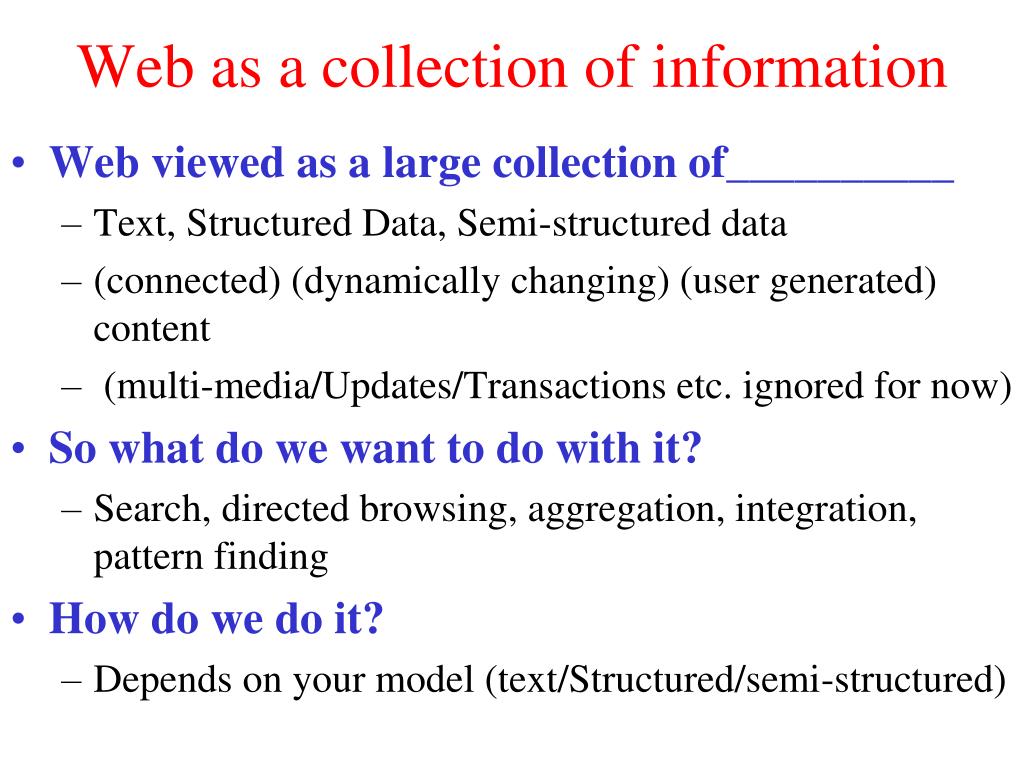 Web as a collection of information

• Web viewed as a large collection of__________
– Text, Structured Data, Semi-structured data
– (connected) (dynamically changing) (user generated) content
– (multi-media/Updates/Transactions etc. ignored for now)

• So what do we want to do with it?
– Search, directed browsing, aggregation, integration, pattern finding

• How do we do it?
– Depends on your model (text/Structured/semi-structured)